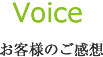 Voice

お客様のご感想